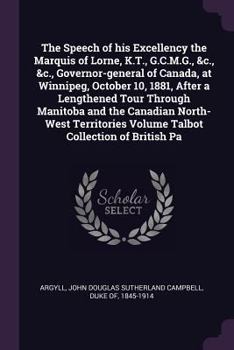 The Speech of his Excellency the Marquis of Lorne, K.T., G.C.M.G., &c., &c., Governor-general of Canada, at Winnipeg, October 10, 1881, After a Lengthened Tour Through Manitoba and the Canadian North-West Territories Volume Talbot Collection of British Pa

Scholar SELECT

ARGYLL, JOHN DOUGLAS SUTHERLAND CAMPBELL, DUKE OF, 1845-1914